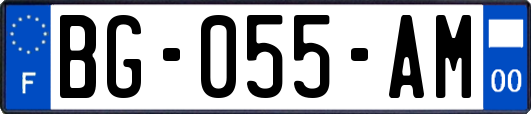 F
BG-055-AM
00